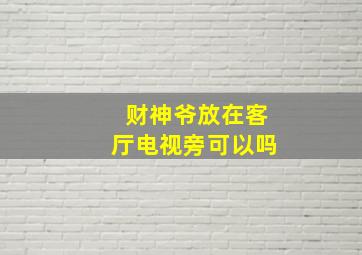 财神爷放在客厅电视旁可以吗